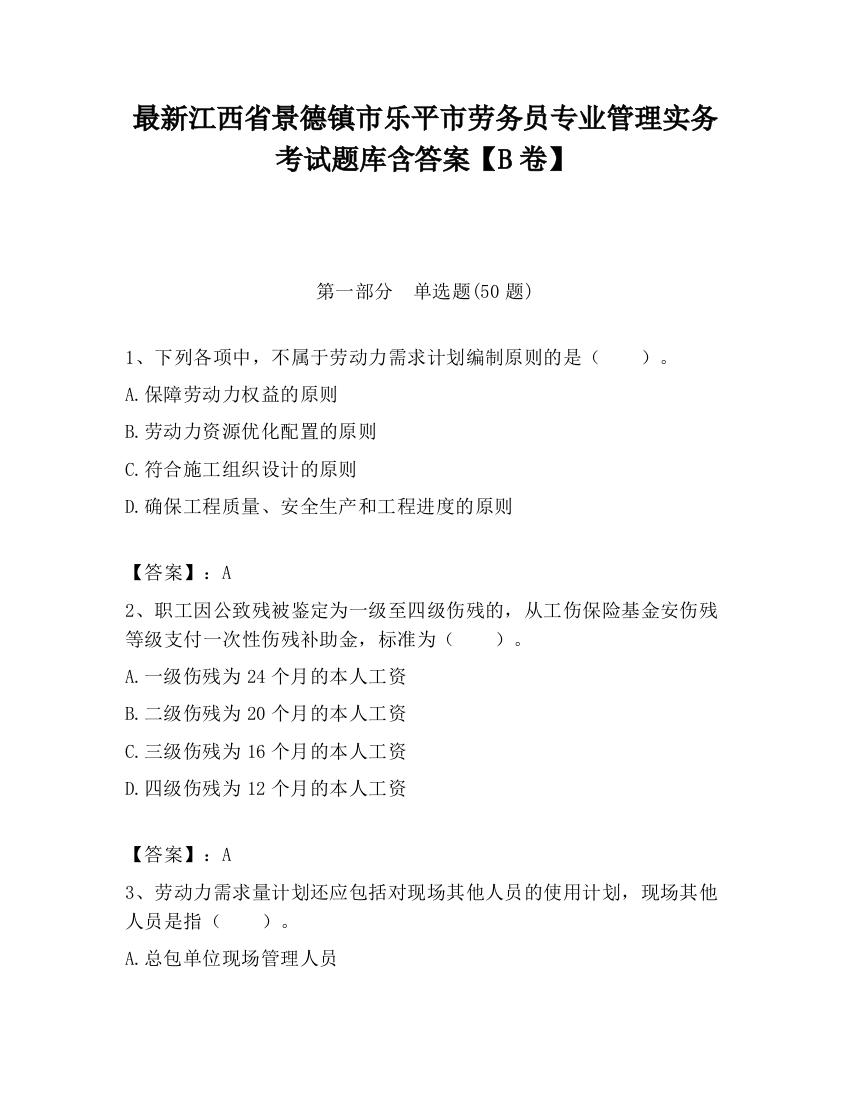 最新江西省景德镇市乐平市劳务员专业管理实务考试题库含答案【B卷】

第一部分 单选题(50题)

1、下列各项中，不属于劳动力需求计划编制原则的是（　　）。

A.保障劳动力权益的原则

B.劳动力资源优化配置的原则

C.符合施工组织设计的原则

D.确保工程质量、安全生产和工程进度的原则

【答案】：A

2、职工因公致残被鉴定为一级至四级伤残的，从工伤保险基金安伤残等级支付一次性伤残补助金，标准为（　　）。

A.一级伤残为24个月的本人工资

B.二级伤残为20个月的本人工资

C.三级伤残为16个月的本人工资

D.四级伤残为12个月的本人工资

【答案】：A

3、劳动力需求量计划还应包括对现场其他人员的使用计划，现场其他人员是指（　　）。

A.总包单位现场管理人员